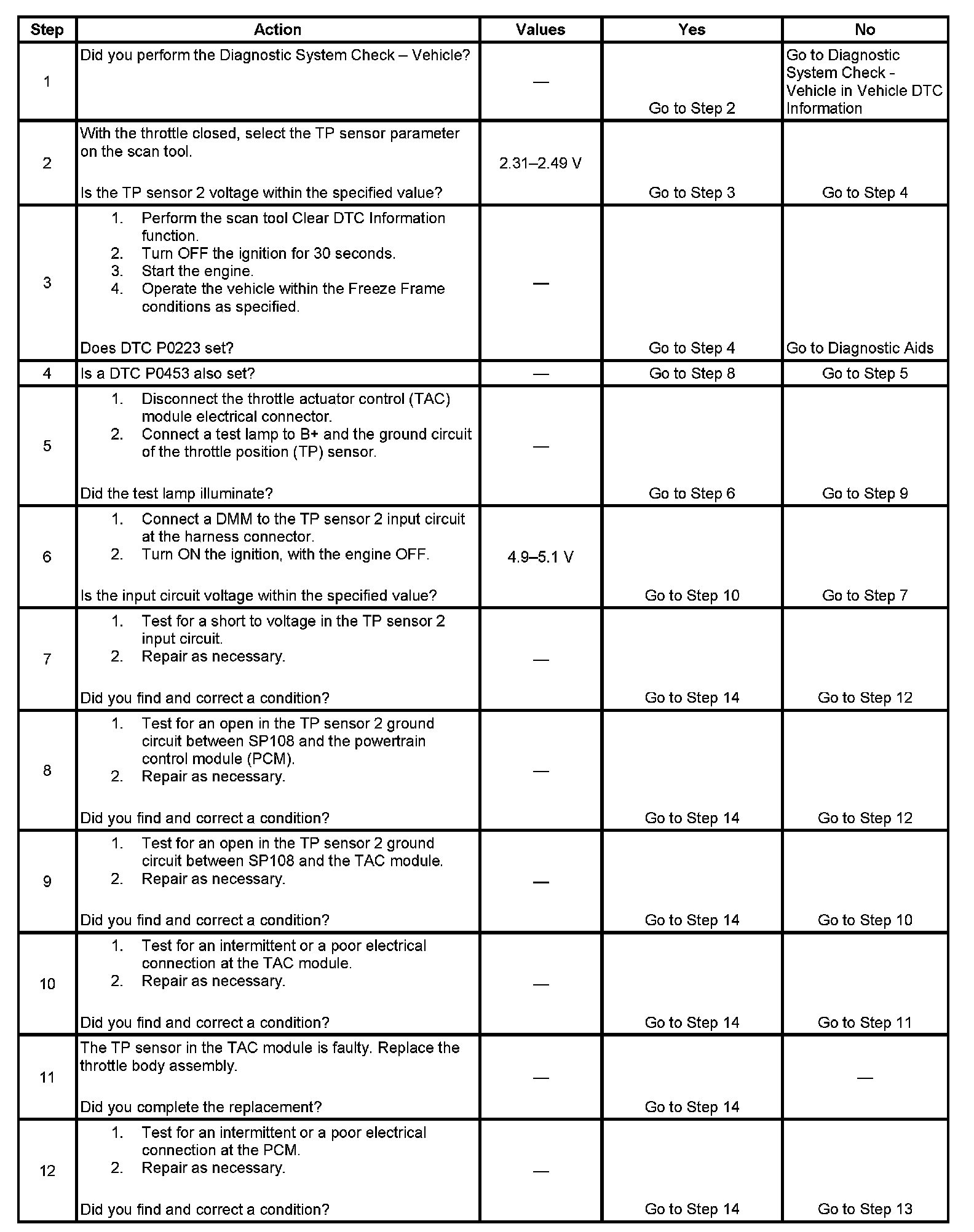 | Step | Action | Values | Yes | No |
|---|---|---|---|---|
| 1 | Did you perform the Diagnostic System Check – Vehicle? | — | Go to Step 2 | Go to Diagnostic System Check - Vehicle in Vehicle DTC Information |
| 2 | With the throttle closed, select the TP sensor parameter on the scan tool. Is the TP sensor 2 voltage within the specified value? | 2.31–2.49 V | Go to Step 3 | Go to Step 4 |
| 3 | 1. Perform the scan tool Clear DTC Information function. 2. Turn OFF the ignition for 30 seconds. 3. Start the engine. 4. Operate the vehicle within the Freeze Frame conditions as specified. Does DTC P0223 set? | — | Go to Step 4 | Go to Diagnostic Aids |
| 4 | Is a DTC P0453 also set? | — | Go to Step 8 | Go to Step 5 |
| 5 | 1. Disconnect the throttle actuator control (TAC) module electrical connector. 2. Connect a test lamp to B+ and the ground circuit of the throttle position (TP) sensor. Did the test lamp illuminate? | — | Go to Step 6 | Go to Step 9 |
| 6 | 1. Connect a DMM to the TP sensor 2 input circuit at the harness connector. 2. Turn ON the ignition, with the engine OFF. Is the input circuit voltage within the specified value? | 4.9–5.1 V | Go to Step 10 | Go to Step 7 |
| 7 | 1. Test for a short to voltage in the TP sensor 2 input circuit. 2. Repair as necessary. Did you find and correct a condition? | — | Go to Step 14 | Go to Step 12 |
| 8 | 1. Test for an open in the TP sensor 2 ground circuit between SP108 and the powertrain control module (PCM). 2. Repair as necessary. Did you find and correct a condition? | — | Go to Step 14 | Go to Step 12 |
| 9 | 1. Test for an open in the TP sensor 2 ground circuit between SP108 and the TAC module. 2. Repair as necessary. Did you find and correct a condition? | — | Go to Step 14 | Go to Step 10 |
| 10 | 1. Test for an intermittent or a poor electrical connection at the TAC module. 2. Repair as necessary. Did you find and correct a condition? | — | Go to Step 14 | Go to Step 11 |
| 11 | The TP sensor in the TAC module is faulty. Replace the throttle body assembly. Did you complete the replacement? | — | Go to Step 14 | — |
| 12 | 1. Test for an intermittent or a poor electrical connection at the PCM. 2. Repair as necessary. Did you find and correct a condition? | — | Go to Step 14 | Go to Step 13 |